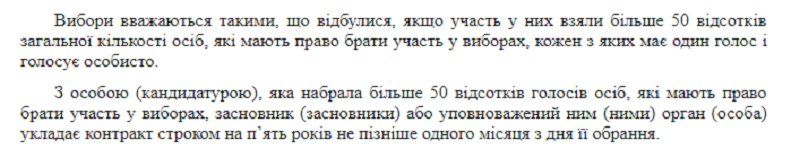 Вибори вважаються такими, що відбулися, якщо участь у них взяли більше 50 відсотків загальної кількості осіб, які мають право брати участь у виборах, кожен з яких має один голос і голосує особисто.

З особою (кандидатурою), яка набрала більше 50 відсотків голосів осіб, які мають право брати участь у виборах, засновник (засновники) або уповноважений ним (ними) орган (особа) укладає контракт строком на п'ять років не пізніше одного місяця з дня її обрання.